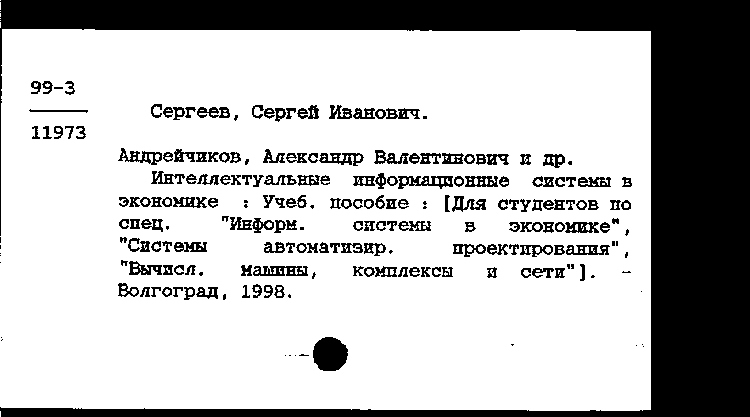 99-3
11973

Сергеев, Сергей Иванович.

Андрейчиков, Александр Валентинович и др.

Интеллектуальные информационные системы в экономике : Учеб. пособие : [Для студентов по спец. "Информ. системы в экономике", "Системы автоматизир. проектирования", "Вычисл. машины, комплексы и сети"]. - Волгоград, 1998.